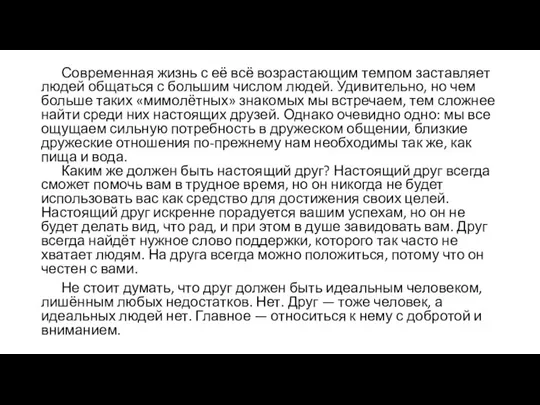 Современная жизнь с её всё возрастающим темпом заставляет людей общаться с большим числом людей. Удивительно, но чем больше таких «мимолётных» знакомых мы встречаем, тем сложнее найти среди них настоящих друзей. Однако очевидно одно: мы все ощущаем сильную потребность в дружеском общении, близкие дружеские отношения по-прежнему нам необходимы так же, как пища и вода.

Каким же должен быть настоящий друг? Настоящий друг всегда сможет помочь вам в трудное время, но он никогда не будет использовать вас как средство для достижения своих целей. Настоящий друг искренне порадуется вашим успехам, но он не будет делать вид, что рад, и при этом в душе завидовать вам. Друг всегда найдёт нужное слово поддержки, которого так часто не хватает людям. На друга всегда можно положиться, потому что он честен с вами.

Не стоит думать, что друг должен быть идеальным человеком, лишённым любых недостатков. Нет. Друг — тоже человек, а идеальных людей нет. Главное — относиться к нему с добротой и вниманием.